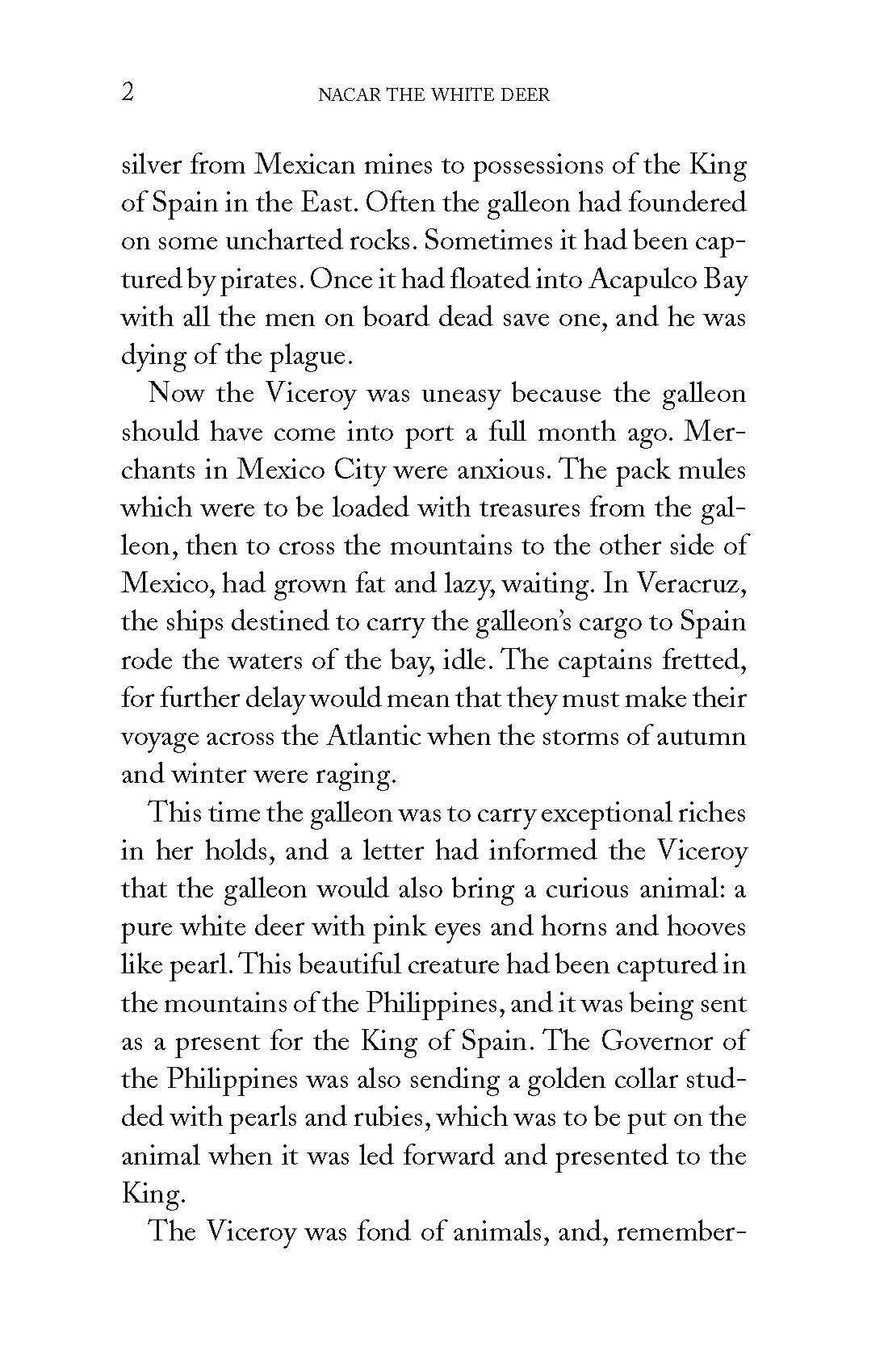 2 NACAR THE WHITE DEER

silver from Mexican mines to possessions of the King of Spain in the East. Often the galleon had foundered on some uncharted rocks. Sometimes it had been captured by pirates. Once it had floated into Acapulco Bay with all the men on board dead save one, and he was dying of the plague.

Now the Viceroy was uneasy because the galleon should have come into port a full month ago. Merchants in Mexico City were anxious. The pack mules which were to be loaded with treasures from the galleon, then to cross the mountains to the other side of Mexico, had grown fat and lazy, waiting. In Veracruz, the ships destined to carry the galleon's cargo to Spain rode the waters of the bay, idle. The captains fretted, for further delay would mean that they must make their voyage across the Atlantic when the storms of autumn and winter were raging.

This time the galleon was to carry exceptional riches in her holds, and a letter had informed the Viceroy that the galleon would also bring a curious animal: a pure white deer with pink eyes and horns and hooves like pearl. This beautiful creature had been captured in the mountains of the Philippines, and it was being sent as a present for the King of Spain. The Governor of the Philippines was also sending a golden collar studded with pearls and rubies, which was to be put on the animal when it was led forward and presented to the King.

The Viceroy was fond of animals, and, remember-